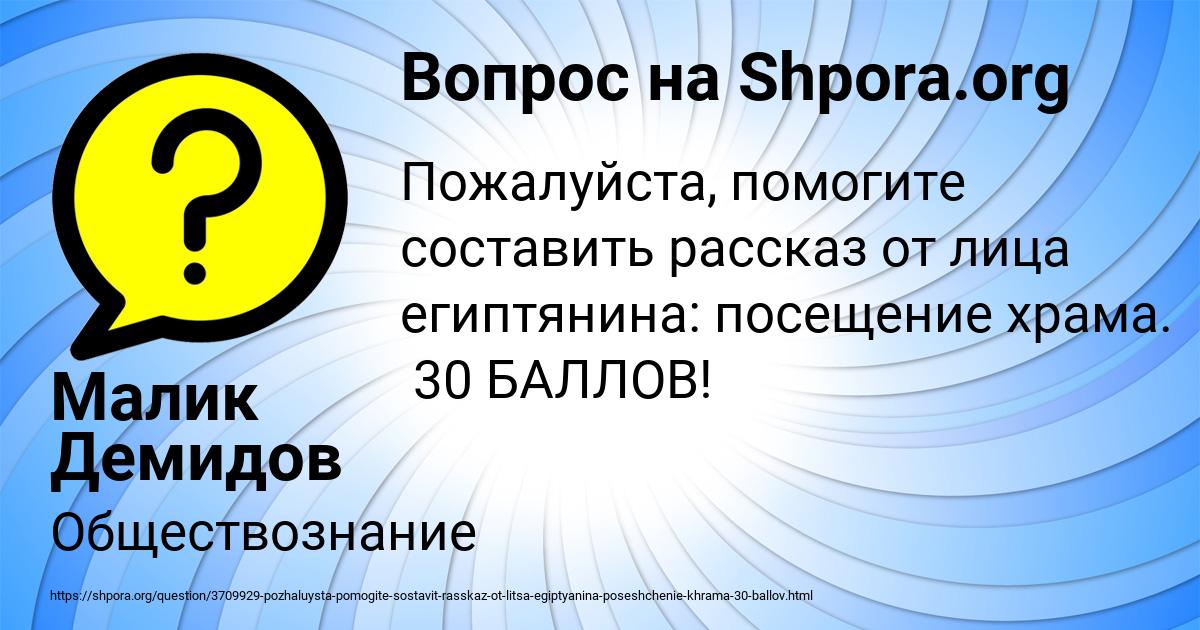 Вопрос на Shpora.org

Пожалуйста, помогите составить рассказ от лица египтянина: посещение храма. 30 БАЛЛОВ!

Малик Демидов

Обществознание

https://shpora.org/question/3709929-pozhaluysta-pomogite-sostavit-rasskaz-ot-litsa-egiptyanina-poseshchenie-khrama-30-ballov.html